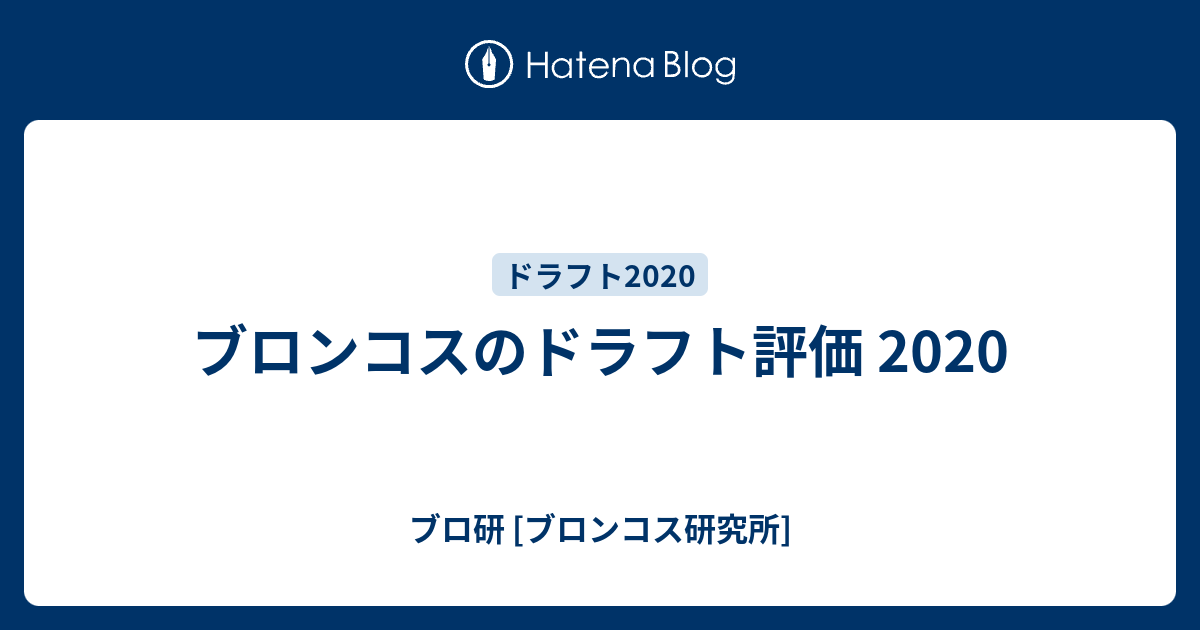 Hatena Blog

ドラフト2020

ブロンコスのドラフト評価 2020

ブロ研 [ブロンコス研究所]